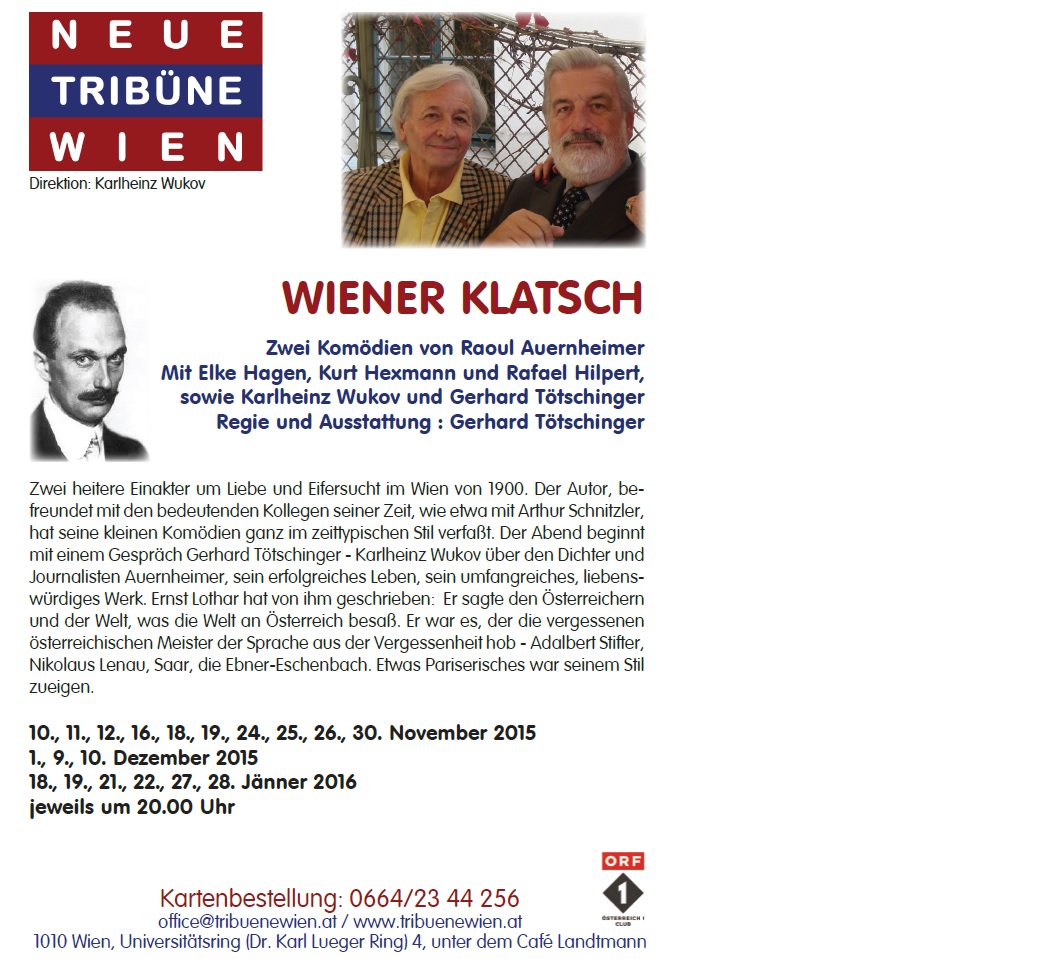 NEUE
TRIBÜNE
WIEN
Direktion: Karlheinz Wukov

WIENER KLATSCH

Zwei Komödien von Raoul Auernheimer
Mit Elke Hagen, Kurt Hexmann und Rafael Hilpert,
sowie Karlheinz Wukov und Gerhard Tötschinger
Regie und Ausstattung : Gerhard Tötschinger

Zwei heitere Einakter um Liebe und Eifersucht im Wien von 1900. Der Autor, befreundet mit den bedeutenden Kollegen seiner Zeit, wie etwa mit Arthur Schnitzler, hat seine kleinen Komödien ganz im zeittypischen Stil verfaßt. Der Abend beginnt mit einem Gespräch Gerhard Tötschinger - Karlheinz Wukov über den Dichter und Journalisten Auernheimer, sein erfolgreiches Leben, sein umfangreiches, liebenswürdiges Werk. Ernst Lothar hat von ihm geschrieben: Er sagte den Österreichern und der Welt, was die Welt an Österreich besaß. Er war es, der die vergessenen österreichischen Meister der Sprache aus der Vergessenheit hob - Adalbert Stifter, Nikolaus Lenau, Saar, die Ebner-Eschenbach. Etwas Pariserisches war seinem Stil zueigen.

10., 11., 12., 16., 18., 19., 24., 25., 26., 30. November 2015
1., 9., 10. Dezember 2015
18., 19., 21., 22., 27., 28. Jänner 2016
jeweils um 20.00 Uhr

ORF
1
ÖSTERREICH 1 CLUB

Kartenbestellung: 0664/23 44 256
office@tribuenewien.at / www.tribuenewien.at
1010 Wien, Universitätsring (Dr. Karl Lueger Ring) 4, unter dem Café Landtmann